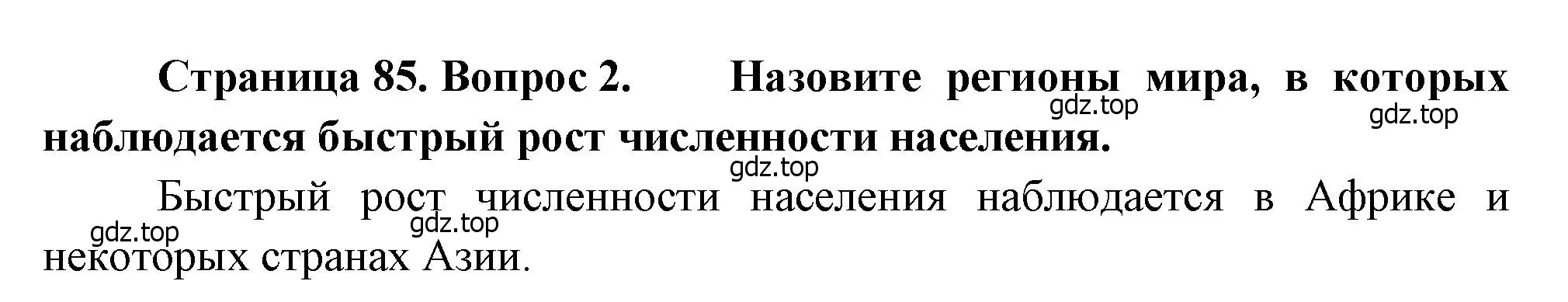 Страница 85. Вопрос 2. Назовите регионы мира, в которых наблюдается быстрый рост численности населения.

gdz.top gdz.top gdz.top

Быстрый рост численности населения наблюдается в Африке и некоторых странах Азии.

gdz.top gdz.top